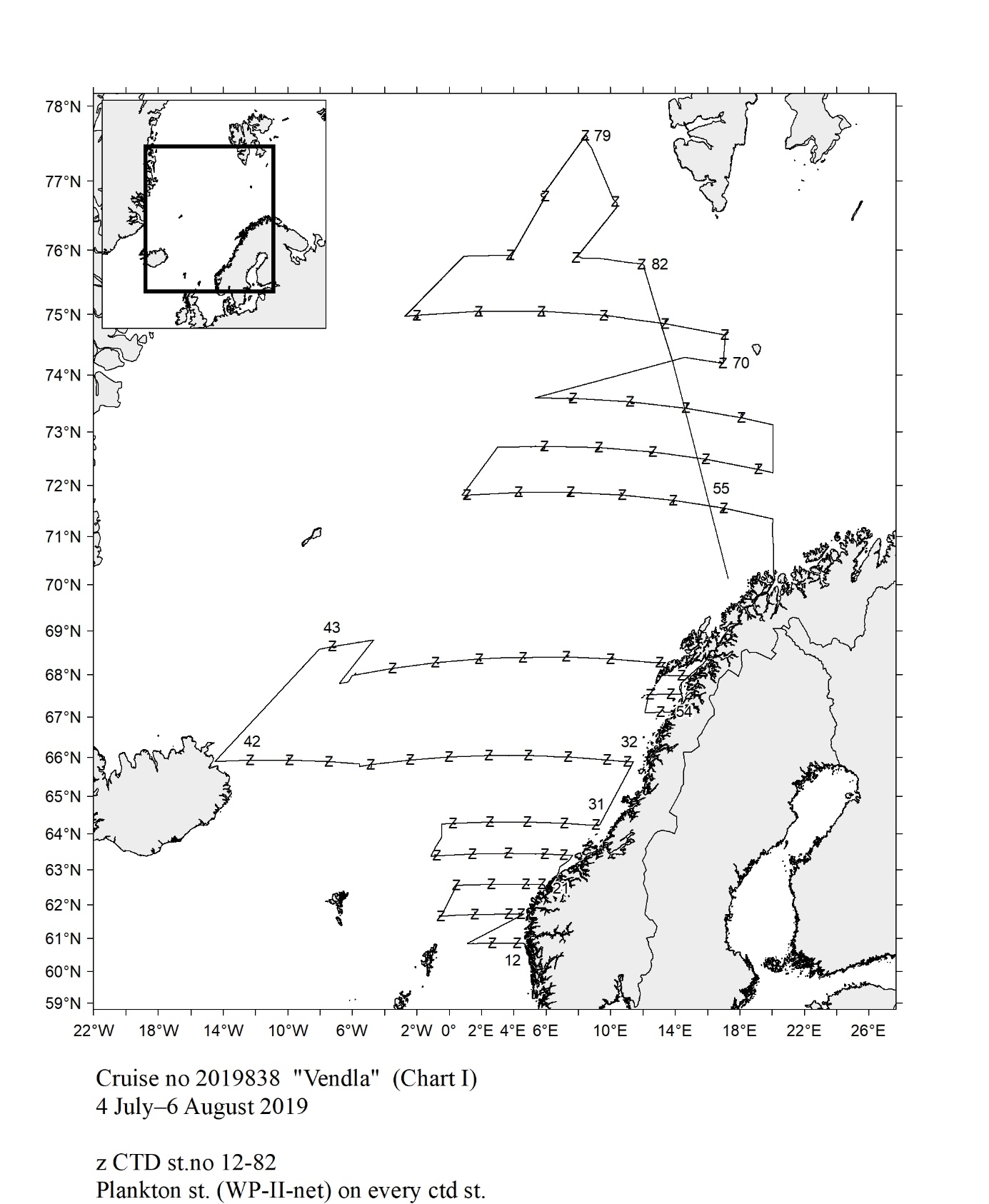 78°N
77°N
76°N
75°N
74°N
73°N
72°N
71°N
70°N
69°N
68°N
67°N
66°N
65°N
64°N
63°N
62°N
61°N
60°N
59°N

79
82
70
55
43
54
42
32
31
21
12

22°W 18°W 14°W 10°W 6°W 2°W 0° 2°E 4°E 6°E 10°E 14°E 18°E 22°E 26°E

Cruise no 2019838 "Vendla" (Chart I)
4 July–6 August 2019

z CTD st.no 12-82
Plankton st. (WP-II-net) on every ctd st.